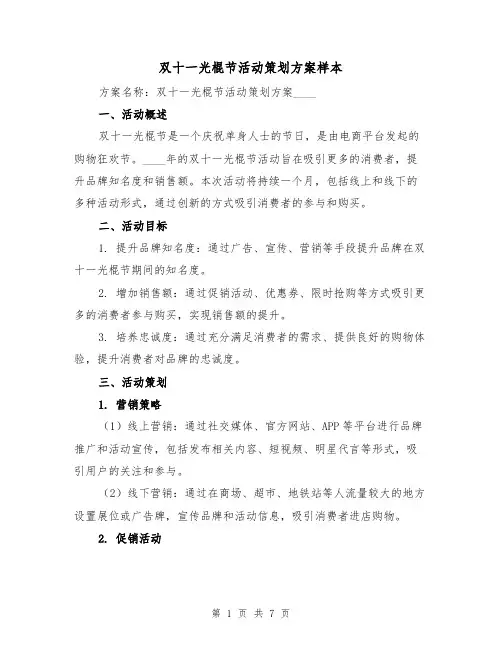 双十一光棍节活动策划方案样本

方案名称：双十一光棍节活动策划方案____

一、活动概述

双十一光棍节是一个庆祝单身人士的节日，是由电商平台发起的购物狂欢节。____年的双十一光棍节活动旨在吸引更多的消费者，提升品牌知名度和销售额。本次活动将持续一个月，包括线上和线下的多种活动形式，通过创新的方式吸引消费者的参与和购买。

二、活动目标

1. 提升品牌知名度：通过广告、宣传、营销等手段提升品牌在双十一光棍节期间的知名度。

2. 增加销售额：通过促销活动、优惠券、限时抢购等方式吸引更多的消费者参与购买，实现销售额的提升。

3. 培养忠诚度：通过充分满足消费者的需求、提供良好的购物体验，提升消费者对品牌的忠诚度。

三、活动策划

1. 营销策略

（1）线上营销：通过社交媒体、官方网站、APP等平台进行品牌推广和活动宣传，包括发布相关内容、短视频、明星代言等形式，吸引用户的关注和参与。

（2）线下营销：通过在商场、超市、地铁站等人流量较大的地方设置展位或广告牌，宣传品牌和活动信息，吸引消费者进店购物。

2. 促销活动

第 1 页 共 7 页